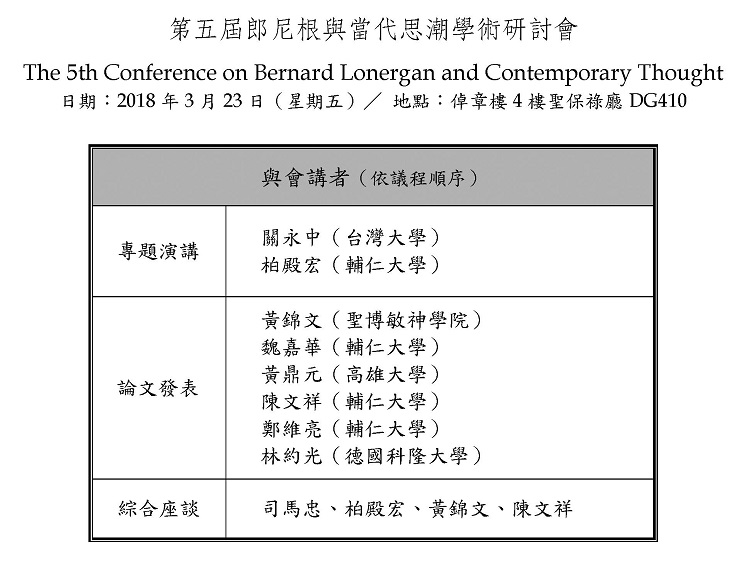 第五屆郎尼根與當代思潮學術研討會

The 5th Conference on Bernard Lonergan and Contemporary Thought

日期：2018 年 3 月 23 日（星期五）／ 地點：倬章樓 4 樓聖保祿廳 DG410

| 與會講者（依議程順序） | |
|---|---|
| 專題演講 | 關永中（台灣大學）<br>柏殿宏（輔仁大學） |
| 論文發表 | 黃錦文（聖博敏神學院）<br>魏嘉華（輔仁大學）<br>黃鼎元（高雄大學）<br>陳文祥（輔仁大學）<br>鄭維亮（輔仁大學）<br>林約光（德國科隆大學） |
| 綜合座談 | 司馬忠、柏殿宏、黃錦文、陳文祥 |